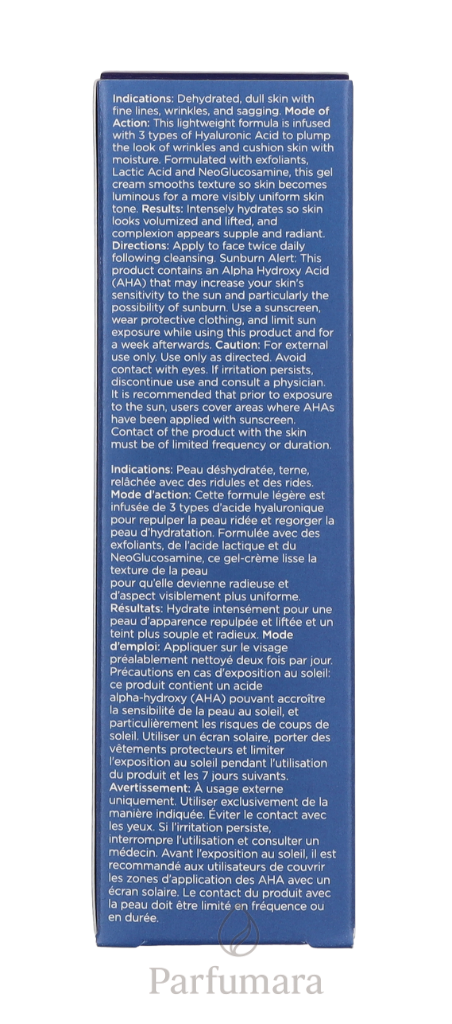 Indications: Dehydrated, dull skin with fine lines, wrinkles, and sagging. Mode of Action: This lightweight formula is infused with 3 types of Hyaluronic Acid to plump the look of wrinkles and cushion skin with moisture. Formulated with exfoliants, Lactic Acid and NeoGlucosamine, this gel cream smooths texture so skin becomes luminous for a more visibly uniform skin tone. Results: Intensely hydrates so skin looks volumized and lifted, and complexion appears supple and radiant. Directions: Apply to face twice daily following cleansing. Sunburn Alert: This product contains an Alpha Hydroxy Acid (AHA) that may increase your skin's sensitivity to the sun and particularly the possibility of sunburn. Use a sunscreen, wear protective clothing, and limit sun exposure while using this product and for a week afterwards. Caution: For external use only. Use only as directed. Avoid contact with eyes. If irritation persists, discontinue use and consult a physician. It is recommended that prior to exposure to the sun, users cover areas where AHAs have been applied with sunscreen. Contact of the product with the skin must be of limited frequency or duration.

Indications: Peau déshydratée, terne, relâchée avec des ridules et des rides. Mode d'action: Cette formule légère est infusée de 3 types d'acide hyaluronique pour repulper la peau ridée et regorger la peau d'hydratation. Formulée avec des exfoliants, de l'acide lactique et du NeoGlucosamine, ce gel-crème lisse la texture de la peau pour qu'elle devienne radieuse et d'aspect visiblement plus uniforme. Résultats: Hydrate intensément pour une peau d'apparence repulpée et liftée et un teint plus souple et radieux. Mode d'emploi: Appliquer sur le visage préalablement nettoyé deux fois par jour. Précautions en cas d'exposition au soleil: ce produit contient un acide alpha-hydroxy (AHA) pouvant accroître la sensibilité de la peau au soleil, et particulièrement les risques de coups de soleil. Utiliser un écran solaire, porter des vêtements protecteurs et limiter l'exposition au soleil pendant l'utilisation du produit et les 7 jours suivants. Avertissement: À usage externe uniquement. Utiliser exclusivement de la manière indiquée. Éviter le contact avec les yeux. Si l'irritation persiste, interrompre l'utilisation et consulter un médecin. Avant l'exposition au soleil, il est recommandé aux utilisateurs de couvrir les zones d'application des AHA avec un écran solaire. Le contact du produit avec la peau doit être limité en fréquence ou en durée.

Parfumara